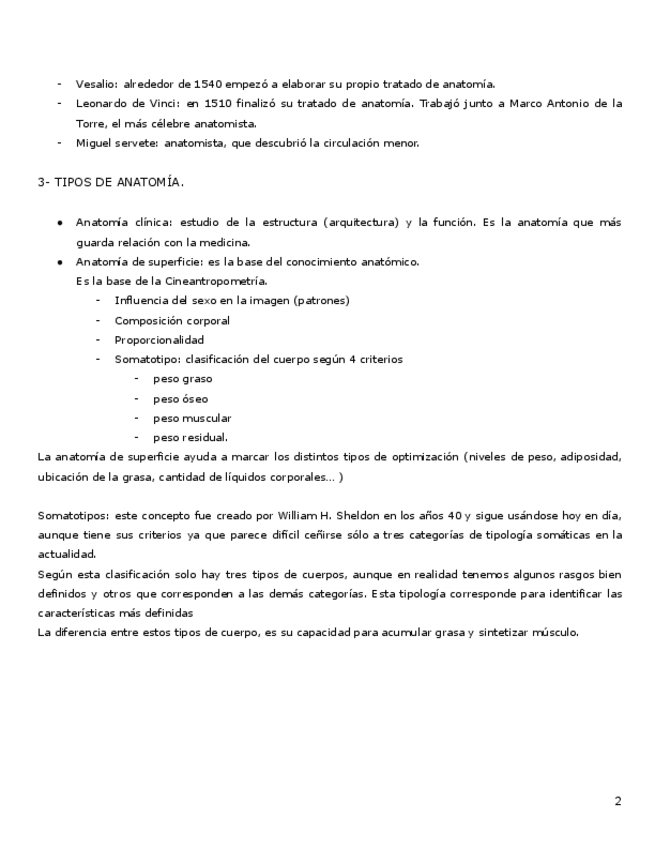 - Vesalio: alrededor de 1540 empezó a elaborar su propio tratado de anatomía.
- Leonardo de Vinci: en 1510 finalizó su tratado de anatomía. Trabajó junto a Marco Antonio de la Torre, el más célebre anatomista.
- Miguel servete: anatomista, que descubrió la circulación menor.

3- TIPOS DE ANATOMÍA.

● Anatomía clínica: estudio de la estructura (arquitectura) y la función. Es la anatomía que más guarda relación con la medicina.
● Anatomía de superficie: es la base del conocimiento anatómico.
Es la base de la Cineantropometría.
- Influencia del sexo en la imagen (patrones)
- Composición corporal
- Proporcionalidad
- Somatotipo: clasificación del cuerpo según 4 criterios
- peso graso
- peso óseo
- peso muscular
- peso residual.
La anatomía de superficie ayuda a marcar los distintos tipos de optimización (niveles de peso, adiposidad, ubicación de la grasa, cantidad de líquidos corporales… )

Somatotipos: este concepto fue creado por William H. Sheldon en los años 40 y sigue usándose hoy en día, aunque tiene sus criterios ya que parece difícil ceñirse sólo a tres categorías de tipología somáticas en la actualidad.
Según esta clasificación solo hay tres tipos de cuerpos, aunque en realidad tenemos algunos rasgos bien definidos y otros que corresponden a las demás categorías. Esta tipología corresponde para identificar las características más definidas
La diferencia entre estos tipos de cuerpo, es su capacidad para acumular grasa y sintetizar músculo.

2